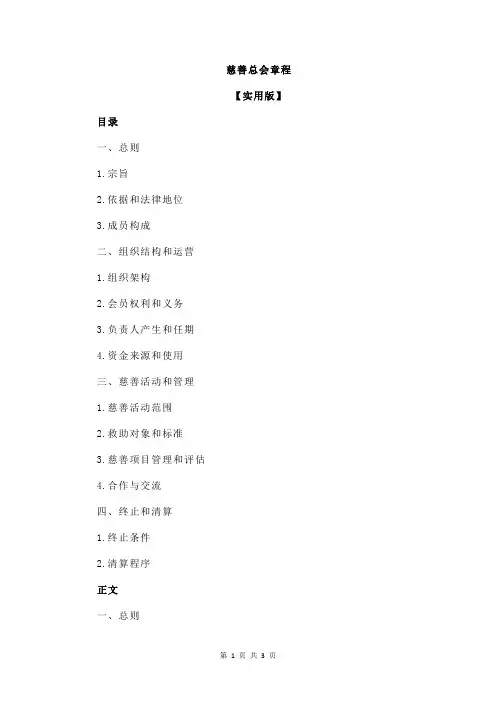 慈善总会章程

【实用版】

目录

一、总则

1.宗旨

2.依据和法律地位

3.成员构成

二、组织结构和运营

1.组织架构

2.会员权利和义务

3.负责人产生和任期

4.资金来源和使用

三、慈善活动和管理

1.慈善活动范围

2.救助对象和标准

3.慈善项目管理和评估

4.合作与交流

四、终止和清算

1.终止条件

2.清算程序

正文

一、总则

第 1 页 共 3 页